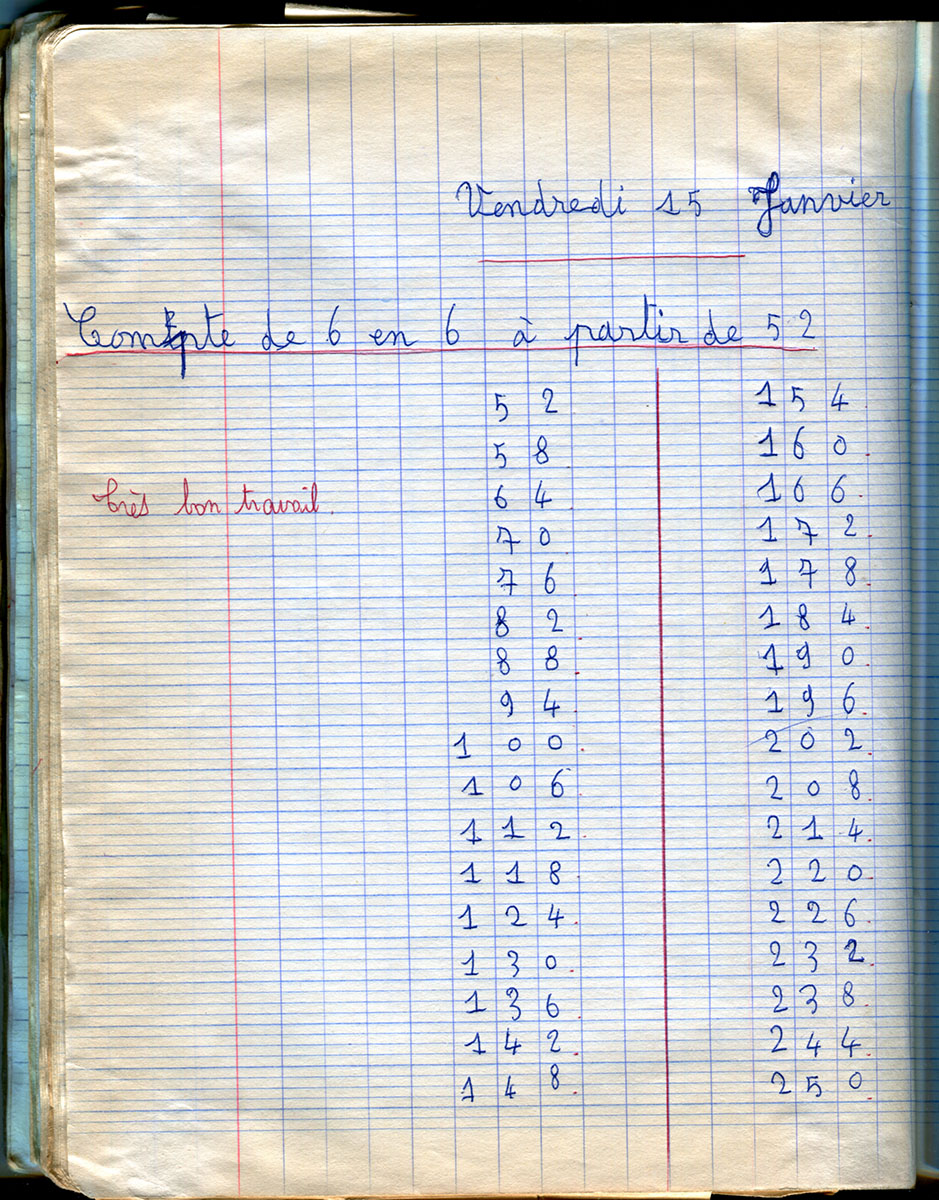 Vendredi 15 Janvier

Compte de 6 en 6 à partir de 52

Très bon travail.

52
58
64
70
76
82
88
94
100
106
112
118
124
130
136
142
148

154
160
166
172
178
184
190
196
202
208
214
220
226
232
238
244
250